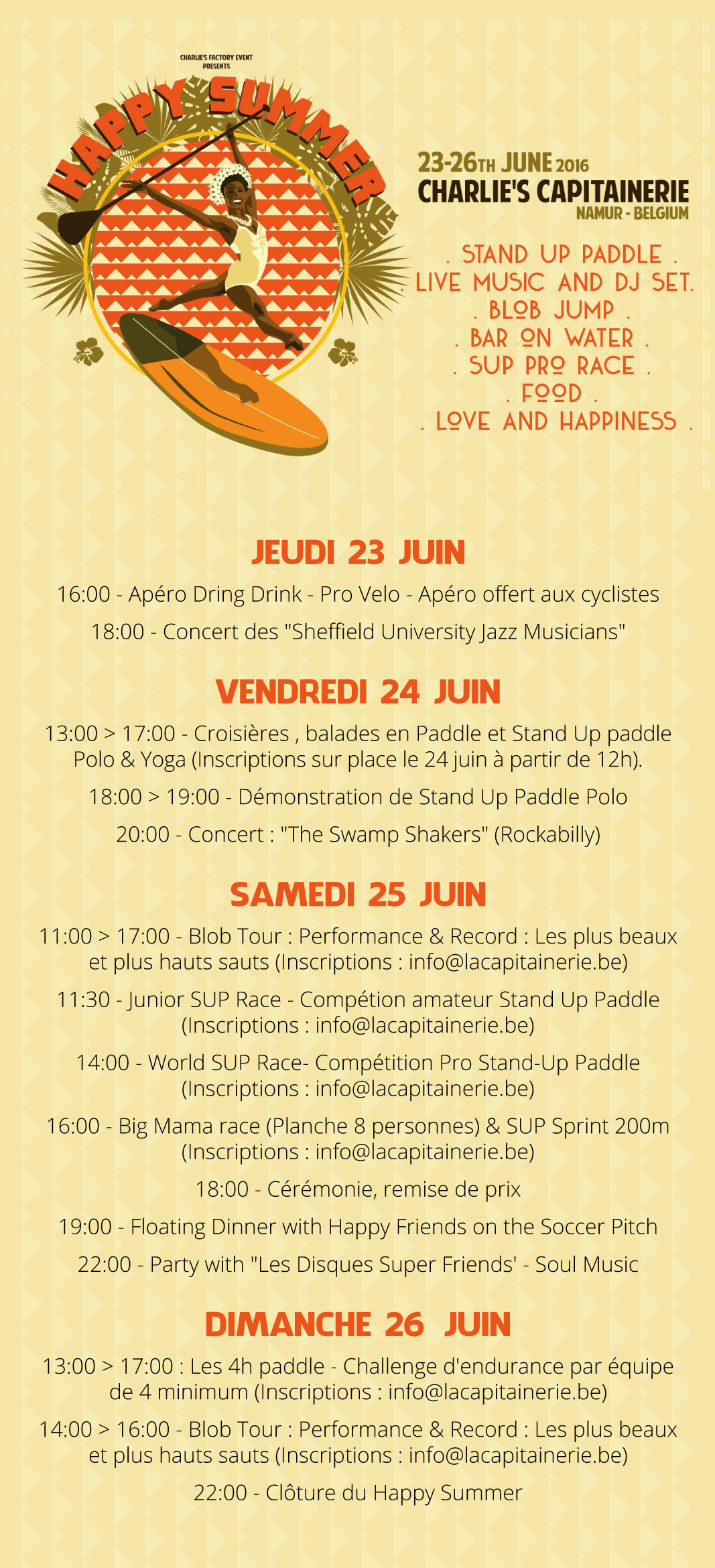 CHARLIE'S FACTORY EVENT PRESENTS

HAPPY SUMMER

23-26TH JUNE 2016
CHARLIE'S CAPITAINERIE
NAMUR - BELGIUM

. STAND UP PADDLE .
. LIVE MUSIC AND DJ SET.
. BLOB JUMP .
. BAR ON WATER .
. SUP PRO RACE .
. FOOD .
. LOVE AND HAPPINESS .

JEUDI 23 JUIN

16:00 - Apéro Dring Drink - Pro Velo - Apéro offert aux cyclistes

18:00 - Concert des "Sheffield University Jazz Musicians"

VENDREDI 24 JUIN

13:00 > 17:00 - Croisières , balades en Paddle et Stand Up paddle Polo & Yoga (Inscriptions sur place le 24 juin à partir de 12h).

18:00 > 19:00 - Démonstration de Stand Up Paddle Polo

20:00 - Concert : "The Swamp Shakers" (Rockabilly)

SAMEDI 25 JUIN

11:00 > 17:00 - Blob Tour : Performance & Record : Les plus beaux et plus hauts sauts (Inscriptions : info@lacapitainerie.be)

11:30 - Junior SUP Race - Compétion amateur Stand Up Paddle (Inscriptions : info@lacapitainerie.be)

14:00 - World SUP Race- Compétition Pro Stand-Up Paddle (Inscriptions : info@lacapitainerie.be)

16:00 - Big Mama race (Planche 8 personnes) & SUP Sprint 200m (Inscriptions : info@lacapitainerie.be)

18:00 - Cérémonie, remise de prix

19:00 - Floating Dinner with Happy Friends on the Soccer Pitch

22:00 - Party with "Les Disques Super Friends' - Soul Music

DIMANCHE 26 JUIN

13:00 > 17:00 : Les 4h paddle - Challenge d'endurance par équipe de 4 minimum (Inscriptions : info@lacapitainerie.be)

14:00 > 16:00 - Blob Tour : Performance & Record : Les plus beaux et plus hauts sauts (Inscriptions : info@lacapitainerie.be)

22:00 - Clôture du Happy Summer